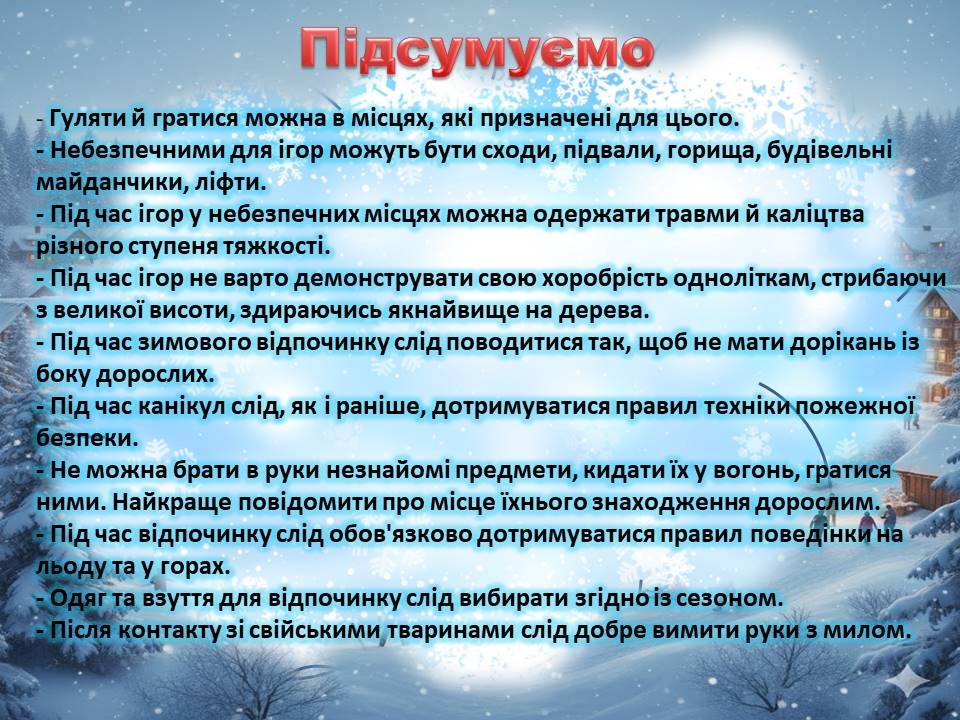 Підсумуємо

- Гуляти й гратися можна в місцях, які призначені для цього.
- Небезпечними для ігор можуть бути сходи, підвали, горища, будівельні майданчики, ліфти.
- Під час ігор у небезпечних місцях можна одержати травми й каліцтва різного ступеня тяжкості.
- Під час ігор не варто демонструвати свою хоробрість одноліткам, стрибаючи з великої висоти, здираючись якнайвище на дерева.
- Під час зимового відпочинку слід поводитися так, щоб не мати дорікань із боку дорослих.
- Під час канікул слід, як і раніше, дотримуватися правил техніки пожежної безпеки.
- Не можна брати в руки незнайомі предмети, кидати їх у вогонь, гратися ними. Найкраще повідомити про місце їхнього знаходження дорослим.
- Під час відпочинку слід обов'язково дотримуватися правил поведінки на льоду та у горах.
- Одяг та взуття для відпочинку слід вибирати згідно із сезоном.
- Після контакту зі свійськими тваринами слід добре вимити руки з милом.